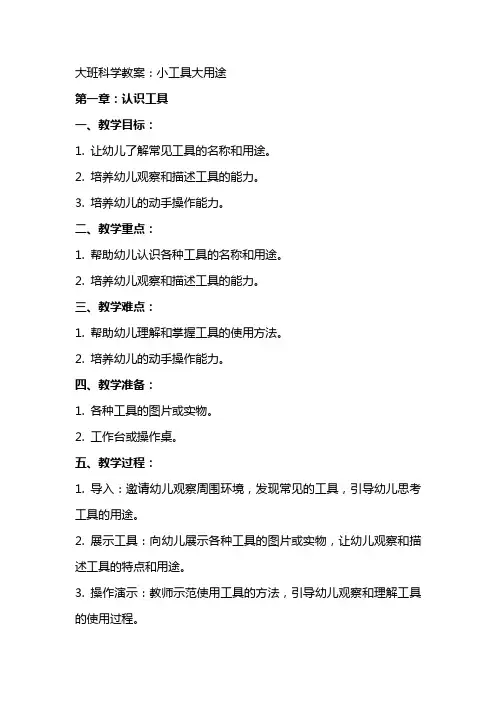 大班科学教案：小工具大用途

第一章：认识工具

一、教学目标：

1. 让幼儿了解常见工具的名称和用途。

2. 培养幼儿观察和描述工具的能力。

3. 培养幼儿的动手操作能力。

二、教学重点：

1. 帮助幼儿认识各种工具的名称和用途。

2. 培养幼儿观察和描述工具的能力。

三、教学难点：

1. 帮助幼儿理解和掌握工具的使用方法。

2. 培养幼儿的动手操作能力。

四、教学准备：

1. 各种工具的图片或实物。

2. 工作台或操作桌。

五、教学过程：

1. 导入：邀请幼儿观察周围环境，发现常见的工具，引导幼儿思考工具的用途。

2. 展示工具：向幼儿展示各种工具的图片或实物，让幼儿观察和描述工具的特点和用途。

3. 操作演示：教师示范使用工具的方法，引导幼儿观察和理解工具的使用过程。